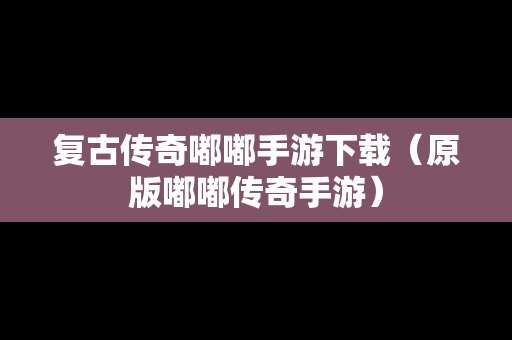 复古传奇嘟嘟手游下载（原版嘟嘟传奇手游）